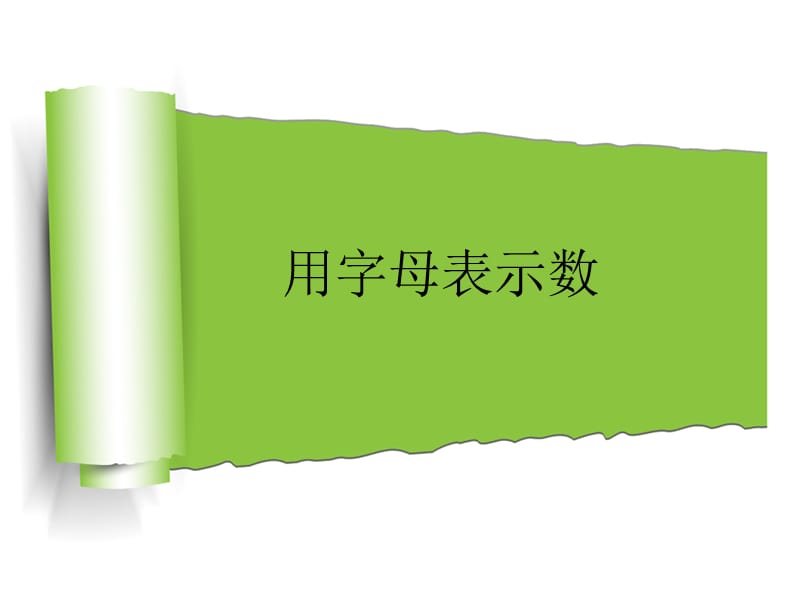 用字母表示数